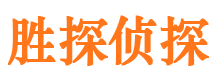 胜探侦探